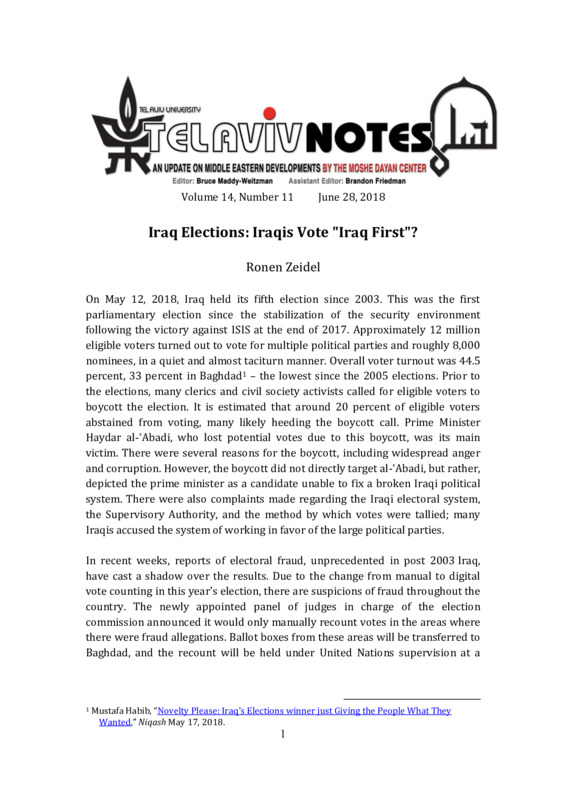 TEL AVIV UNIVERSITY

TEL AVIV NOTES

AN UPDATE ON MIDDLE EASTERN DEVELOPMENTS BY THE MOSHE DAYAN CENTER

Editor: Bruce Maddy-Weitzman Assistant Editor: Brandon Friedman

Volume 14, Number 11 June 28, 2018

Iraq Elections: Iraqis Vote "Iraq First"?

Ronen Zeidel

On May 12, 2018, Iraq held its fifth election since 2003. This was the first parliamentary election since the stabilization of the security environment following the victory against ISIS at the end of 2017. Approximately 12 million eligible voters turned out to vote for multiple political parties and roughly 8,000 nominees, in a quiet and almost taciturn manner. Overall voter turnout was 44.5 percent, 33 percent in Baghdad$^1$ – the lowest since the 2005 elections. Prior to the elections, many clerics and civil society activists called for eligible voters to boycott the election. It is estimated that around 20 percent of eligible voters abstained from voting, many likely heeding the boycott call. Prime Minister Haydar al-'Abadi, who lost potential votes due to this boycott, was its main victim. There were several reasons for the boycott, including widespread anger and corruption. However, the boycott did not directly target al-'Abadi, but rather, depicted the prime minister as a candidate unable to fix a broken Iraqi political system. There were also complaints made regarding the Iraqi electoral system, the Supervisory Authority, and the method by which votes were tallied; many Iraqis accused the system of working in favor of the large political parties.

In recent weeks, reports of electoral fraud, unprecedented in post 2003 Iraq, have cast a shadow over the results. Due to the change from manual to digital vote counting in this year's election, there are suspicions of fraud throughout the country. The newly appointed panel of judges in charge of the election commission announced it would only manually recount votes in the areas where there were fraud allegations. Ballot boxes from these areas will be transferred to Baghdad, and the recount will be held under United Nations supervision at a

$^1$ Mustafa Habib, "Novelty Please: Iraq's Elections winner just Giving the People What They Wanted," Niqash May 17, 2018.

1